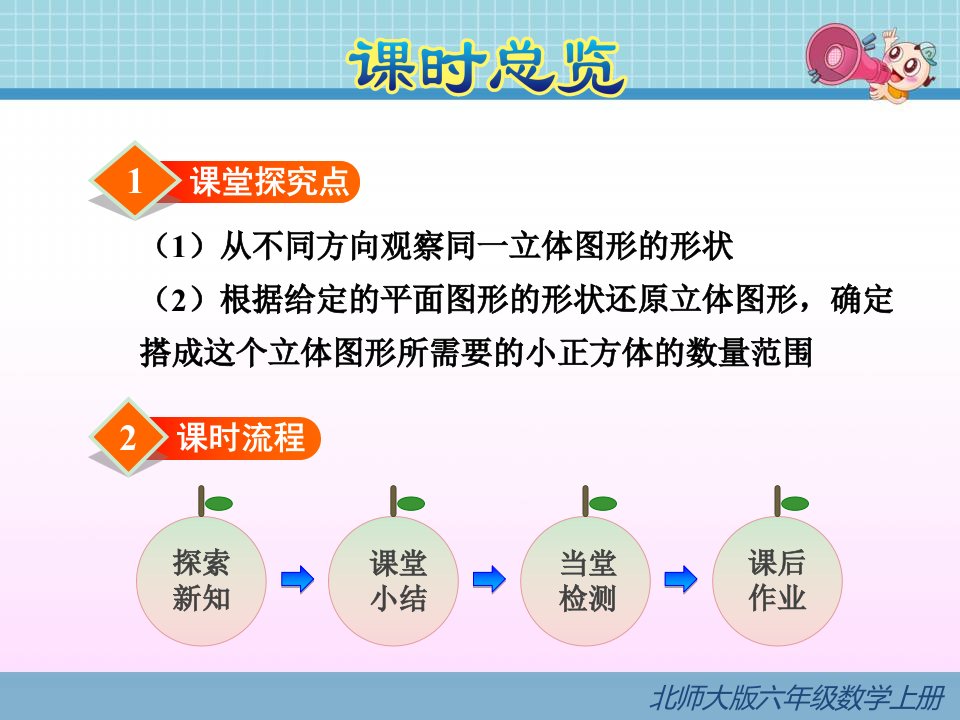 课时总览

1 课堂探究点

（1）从不同方向观察同一立体图形的形状

（2）根据给定的平面图形的形状还原立体图形，确定搭成这个立体图形所需要的小正方体的数量范围

2 课时流程

探索新知

课堂小结

当堂检测

课后作业

北师大版六年级数学上册